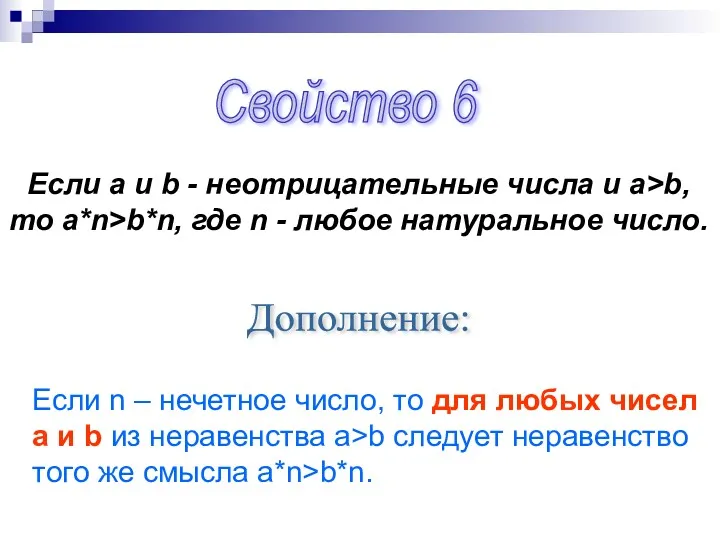 Свойство 6

Если a и b - неотрицательные числа и a>b, то a*n>b*n, где n - любое натуральное число.

Дополнение:

Если n – нечетное число, то для любых чисел a и b из неравенства a>b следует неравенство того же смысла a*n>b*n.